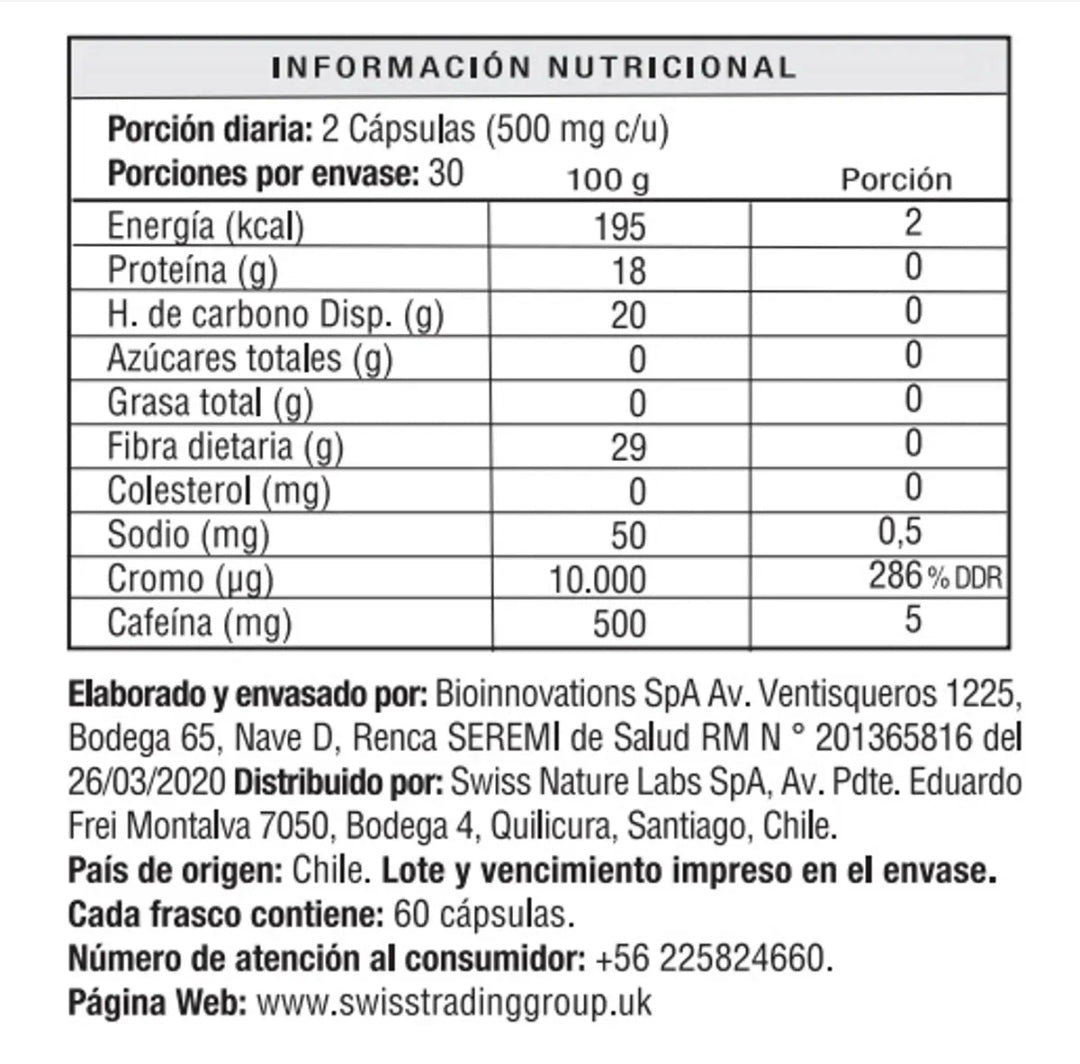 INFORMACIÓN NUTRICIONAL

Porción diaria: 2 Cápsulas (500 mg c/u)
Porciones por envase: 30

| | 100 g | Porción |
|---|---|---|
| Energía (kcal) | 195 | 2 |
| Proteína (g) | 18 | 0 |
| H. de carbono Disp. (g) | 20 | 0 |
| Azúcares totales (g) | 0 | 0 |
| Grasa total (g) | 0 | 0 |
| Fibra dietaria (g) | 29 | 0 |
| Colesterol (mg) | 0 | 0 |
| Sodio (mg) | 50 | 0,5 |
| Cromo (µg) | 10.000 | 286 % DDR |
| Cafeína (mg) | 500 | 5 |

Elaborado y envasado por: Bioinnovations SpA Av. Ventisqueros 1225, Bodega 65, Nave D, Renca SEREMI de Salud RM N ° 201365816 del 26/03/2020 Distribuido por: Swiss Nature Labs SpA, Av. Pdte. Eduardo Frei Montalva 7050, Bodega 4, Quilicura, Santiago, Chile.
País de origen: Chile. Lote y vencimiento impreso en el envase.
Cada frasco contiene: 60 cápsulas.
Número de atención al consumidor: +56 225824660.
Página Web: www.swisstradinggroup.uk